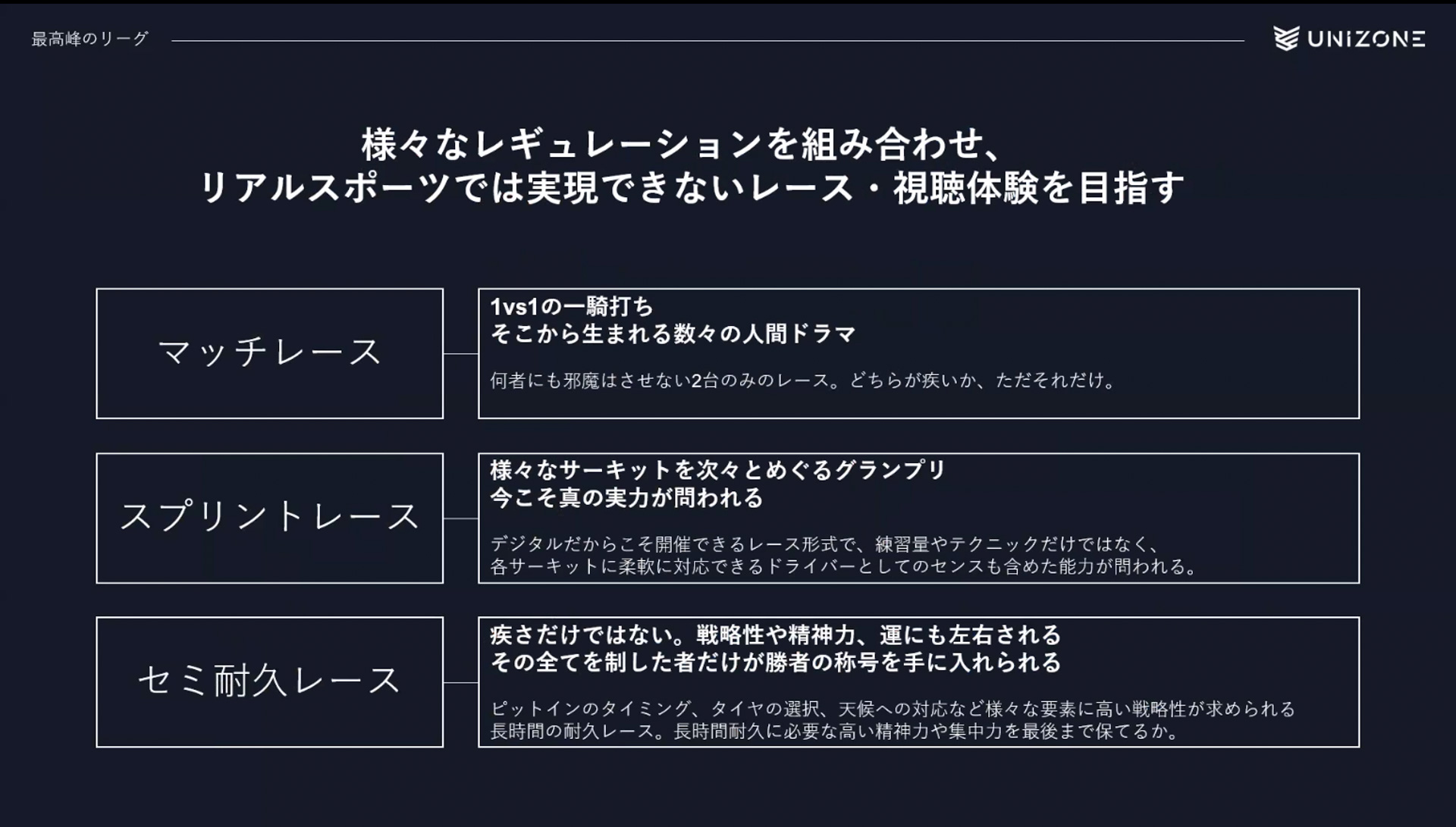 最高峰のリーグ

UNIZONE

様々なレギュレーションを組み合わせ、
リアルスポーツでは実現できないレース・視聴体験を目指す

マッチレース

1vs1の一騎打ち
そこから生まれる数々の人間ドラマ

何者にも邪魔はさせない2台のみのレース。どちらが疾いか、ただそれだけ。

スプリントレース

様々なサーキットを次々とめぐるグランプリ
今こそ真の実力が問われる

デジタルだからこそ開催できるレース形式で、練習量やテクニックだけではなく、
各サーキットに柔軟に対応できるドライバーとしてのセンスも含めた能力が問われる。

セミ耐久レース

疾さだけではない。戦略性や精神力、運にも左右される
その全てを制した者だけが勝者の称号を手に入れられる

ピットインのタイミング、タイヤの選択、天候への対応など様々な要素に高い戦略性が求められる
長時間の耐久レース。長時間耐久に必要な高い精神力や集中力を最後まで保てるか。